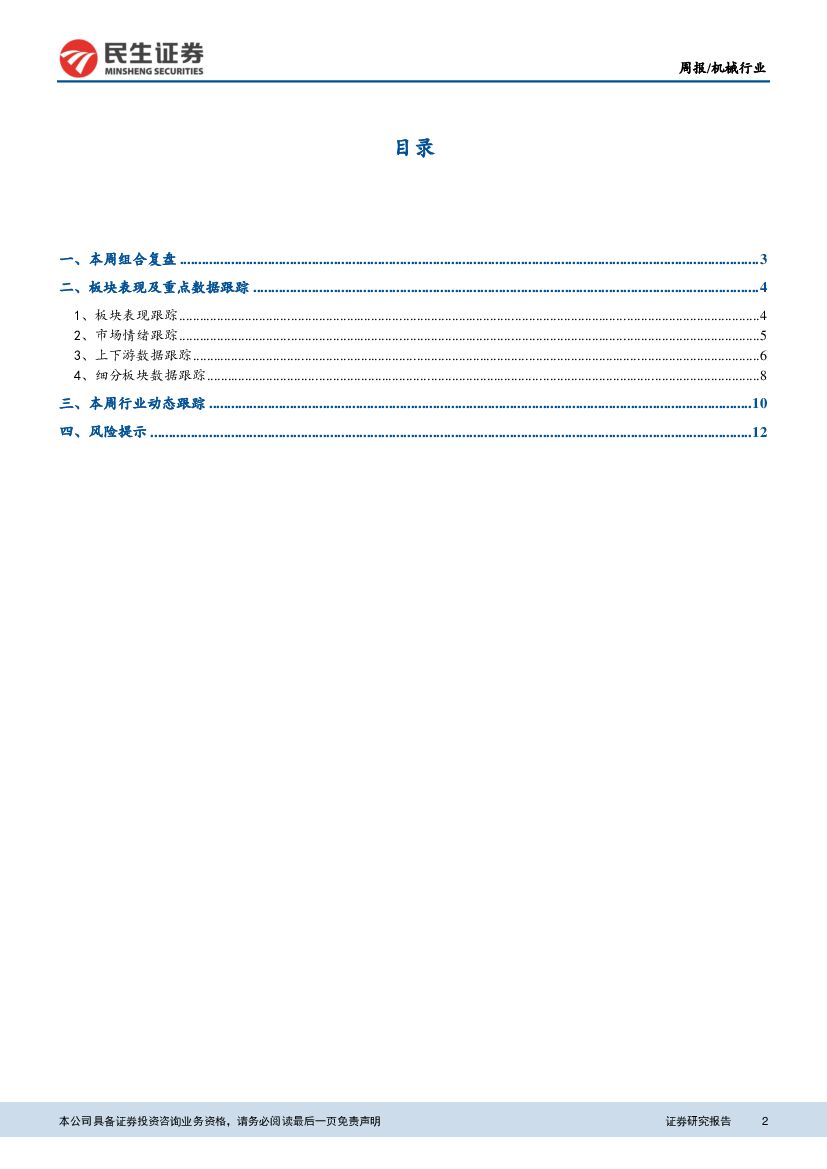 民生证券
MINSHENG SECURITIES

周报/机械行业

目录

一、本周组合复盘 3

二、板块表现及重点数据跟踪 4

1、板块表现跟踪 4
2、市场情绪跟踪 5
3、上下游数据跟踪 6
4、细分板块数据跟踪 8

三、本周行业动态跟踪 10

四、风险提示 12

本公司具备证券投资咨询业务资格，请务必阅读最后一页免责声明

证券研究报告 2